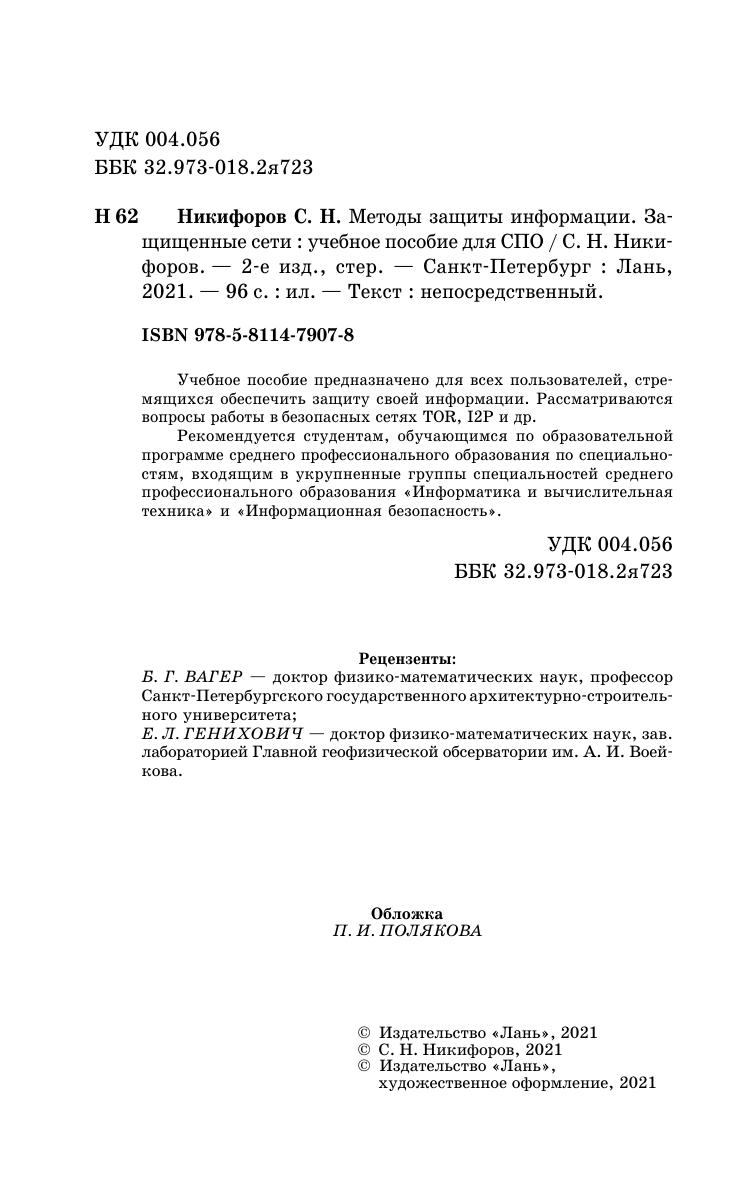 УДК 004.056
ББК 32.973-018.2я723

Н 62 Никифоров С. Н. Методы защиты информации. Защищенные сети : учебное пособие для СПО / С. Н. Никифоров. — 2-е изд., стер. — Санкт-Петербург : Лань, 2021. — 96 с. : ил. — Текст : непосредственный.

ISBN 978-5-8114-7907-8

Учебное пособие предназначено для всех пользователей, стремящихся обеспечить защиту своей информации. Рассматриваются вопросы работы в безопасных сетях TOR, I2P и др.

Рекомендуется студентам, обучающимся по образовательной программе среднего профессионального образования по специальностям, входящим в укрупненные группы специальностей среднего профессионального образования «Информатика и вычислительная техника» и «Информационная безопасность».

УДК 004.056
ББК 32.973-018.2я723

Рецензенты:
Б. Г. ВАГЕР — доктор физико-математических наук, профессор Санкт-Петербургского государственного архитектурно-строительного университета;
Е. Л. ГЕНИХОВИЧ — доктор физико-математических наук, зав. лабораторией Главной геофизической обсерватории им. А. И. Воейкова.

Обложка
П. И. ПОЛЯКОВА

© Издательство «Лань», 2021
© С. Н. Никифоров, 2021
© Издательство «Лань», художественное оформление, 2021